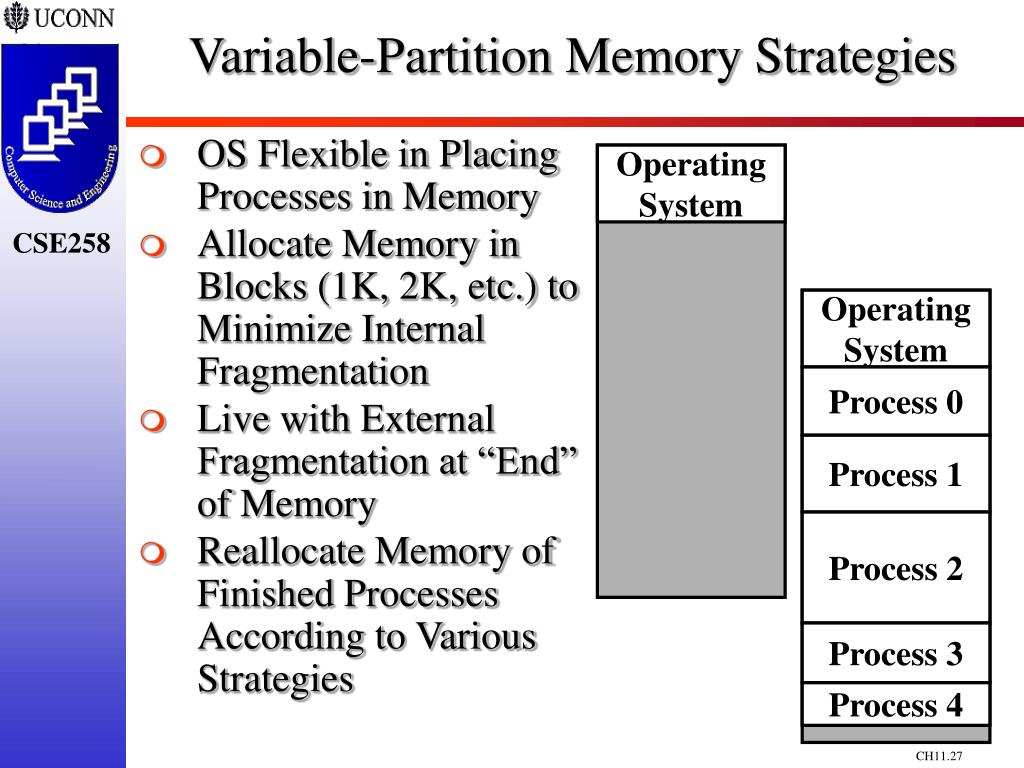 UCONN

Computer Science and Engineering

CSE258

Variable-Partition Memory Strategies

OS Flexible in Placing Processes in Memory

Allocate Memory in Blocks (1K, 2K, etc.) to Minimize Internal Fragmentation

Live with External Fragmentation at “End” of Memory

Reallocate Memory of Finished Processes According to Various Strategies

Operating System

Operating System

Process 0

Process 1

Process 2

Process 3

Process 4

CH11.27